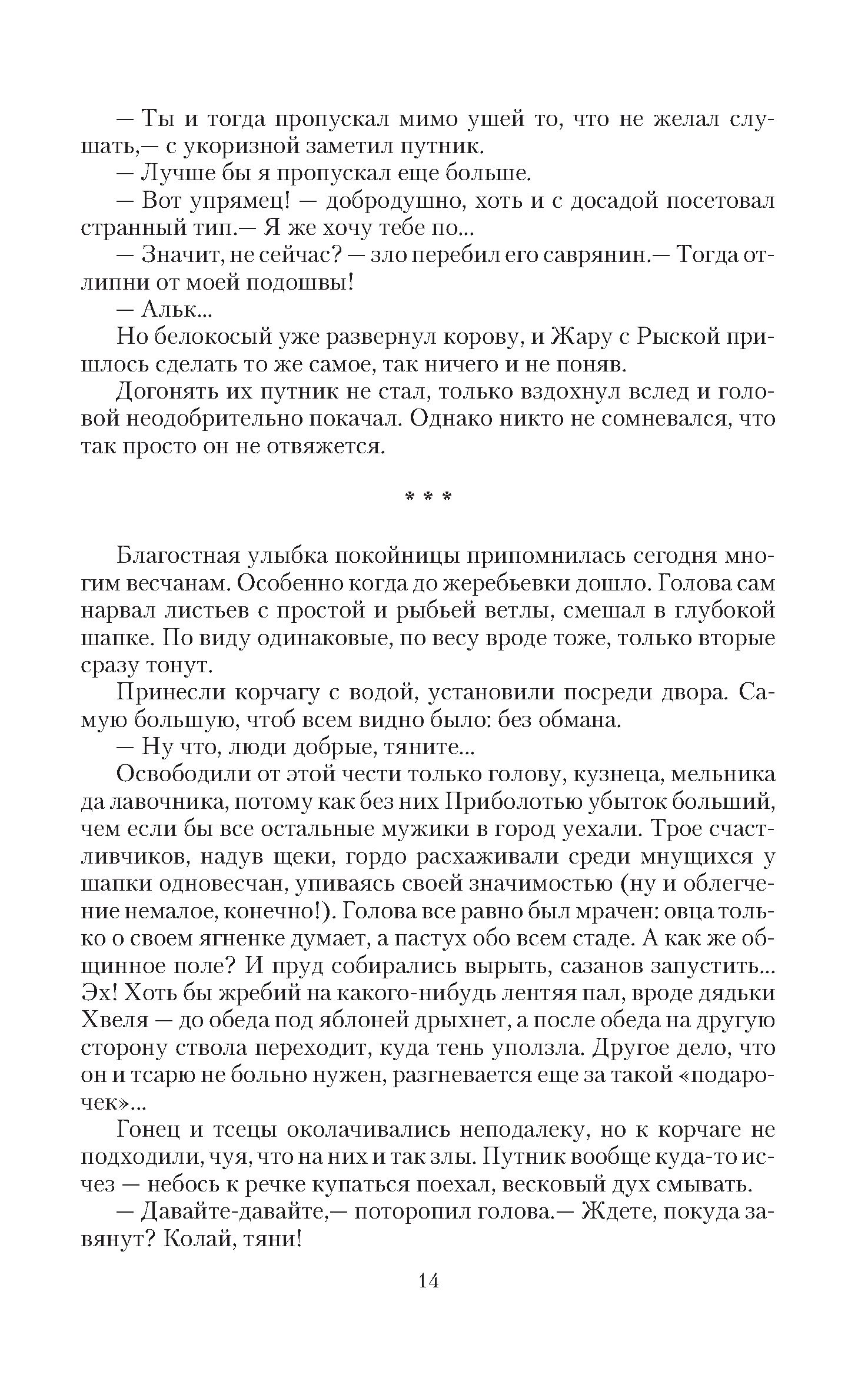 — Ты и тогда пропускал мимо ушей то, что не желал слушать,— с укоризной заметил путник.

— Лучше бы я пропускал еще больше.

— Вот упрямец! — добродушно, хоть и с досадой посетовал странный тип.— Я же хочу тебе по...

— Значит, не сейчас? — зло перебил его саврянин.— Тогда отлипни от моей подошвы!

— Альк...

Но белокосый уже развернул корову, и Жару с Рыской пришлось сделать то же самое, так ничего и не поняв.

Догонять их путник не стал, только вздохнул вслед и головой неодобрительно покачал. Однако никто не сомневался, что так просто он не отвяжется.

* * *

Благостная улыбка покойницы припомнилась сегодня многим весчанам. Особенно когда до жеребьевки дошло. Голова сам нарвал листьев с простой и рыбьей ветлы, смешал в глубокой шапке. По виду одинаковые, по весу вроде тоже, только вторые сразу тонут.

Принесли корчагу с водой, установили посреди двора. Самую большую, чтоб всем видно было: без обмана.

— Ну что, люди добрые, тяните...

Освободили от этой чести только голову, кузнеца, мельника да лавочника, потому как без них Приболотью убыток больший, чем если бы все остальные мужики в город уехали. Трое счастливчиков, надув щеки, гордо расхаживали среди мнущихся у шапки одновесчан, упиваясь своей значимостью (ну и облегчение немалое, конечно!). Голова все равно был мрачен: овца только о своем ягненке думает, а пастух обо всем стаде. А как же общинное поле? И пруд собирались вырыть, сазанов запустить... Эх! Хоть бы жребий на какого-нибудь лентяя пал, вроде дядьки Хвеля — до обеда под яблоней дрыхнет, а после обеда на другую сторону ствола переходит, куда тень уползла. Другое дело, что он и тсарю не больно нужен, разгневается еще за такой «подарочек»...

Гонец и тсецы околачивались неподалеку, но к корчаге не подходили, чуя, что на них и так злы. Путник вообще куда-то исчез — небось к речке купаться поехал, весковый дух смывать.

— Давайте-давайте,— поторопил голова.— Ждете, покуда завянут? Колай, тяни!

14